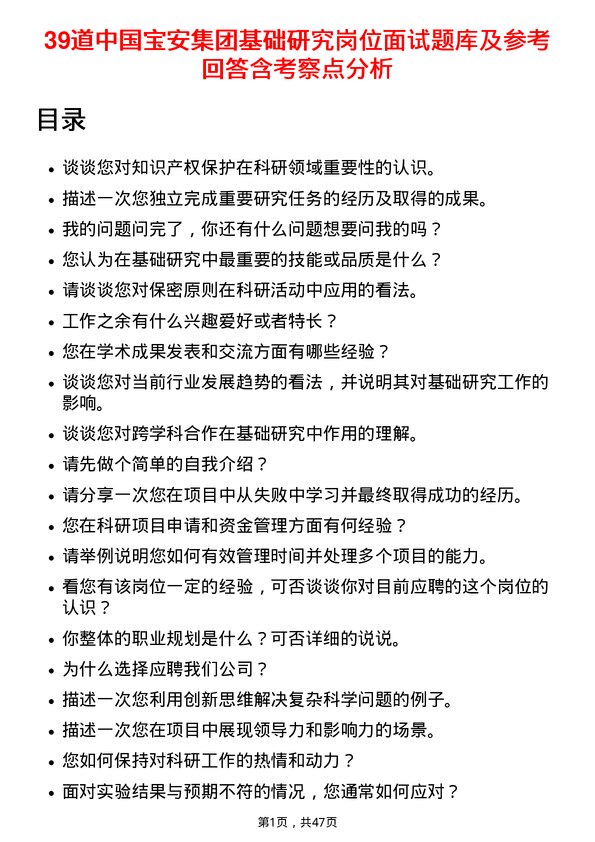 39道中国宝安集团基础研究岗位面试题库及参考回答含考察点分析

目录

- 谈谈您对知识产权保护在科研领域重要性的认识。
- 描述一次您独立完成重要研究任务的经历及取得的成果。
- 我的问题问完了，你还有什么问题想要问我的吗？
- 您认为在基础研究中最重要的技能或品质是什么？
- 请谈谈您对保密原则在科研活动中应用的看法。
- 工作之余有什么兴趣爱好或者特长？
- 您在学术成果发表和交流方面有哪些经验？
- 谈谈您对当前行业发展趋势的看法，并说明其对基础研究工作的影响。
- 谈谈您对跨学科合作在基础研究中作用的理解。
- 请先做个简单的自我介绍？
- 请分享一次您在项目中从失败中学习并最终取得成功的经历。
- 您在科研项目申请和资金管理方面有何经验？
- 请举例说明您如何有效管理时间并处理多个项目的能力。
- 看您有该岗位一定的经验，可否谈谈你对目前应聘的这个岗位的认识？
- 你整体的职业规划是什么？可否详细的说说。
- 为什么选择应聘我们公司？
- 描述一次您利用创新思维解决复杂科学问题的例子。
- 描述一次您在项目中展现领导力和影响力的场景。
- 您如何保持对科研工作的热情和动力？
- 面对实验结果与预期不符的情况，您通常如何应对？

第1页，共47页